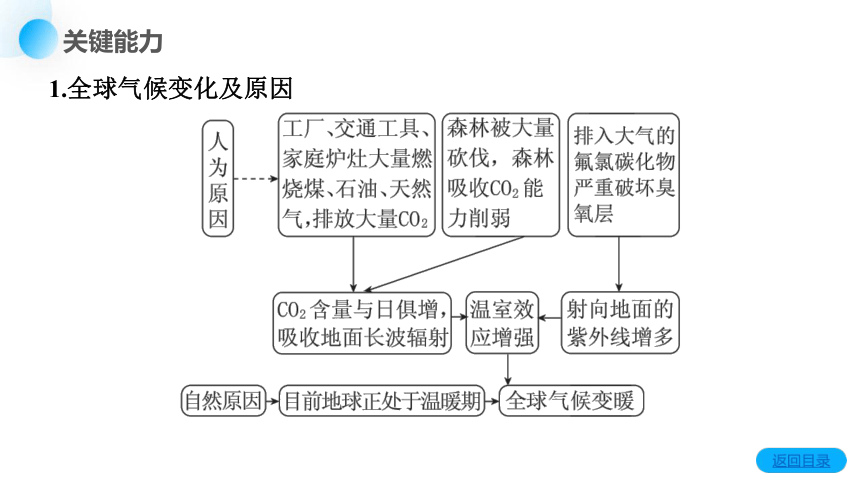 关键能力

1.全球气候变化及原因

人为原因

工厂、交通工具、家庭炉灶大量燃烧煤、石油、天然气，排放大量$CO_2$

森林被大量砍伐，森林吸收$CO_2$能力削弱

排入大气的氟氯碳化物严重破坏臭氧层

$CO_2$含量与日俱增，吸收地面长波辐射

温室效应增强

射向地面的紫外线增多

自然原因

目前地球正处于温暖期

全球气候变暖

返回目录